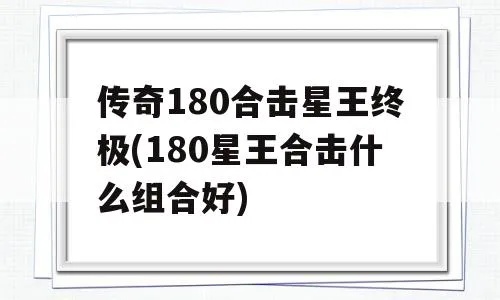 传奇180合击星王终极(180星王合击什么组合好)